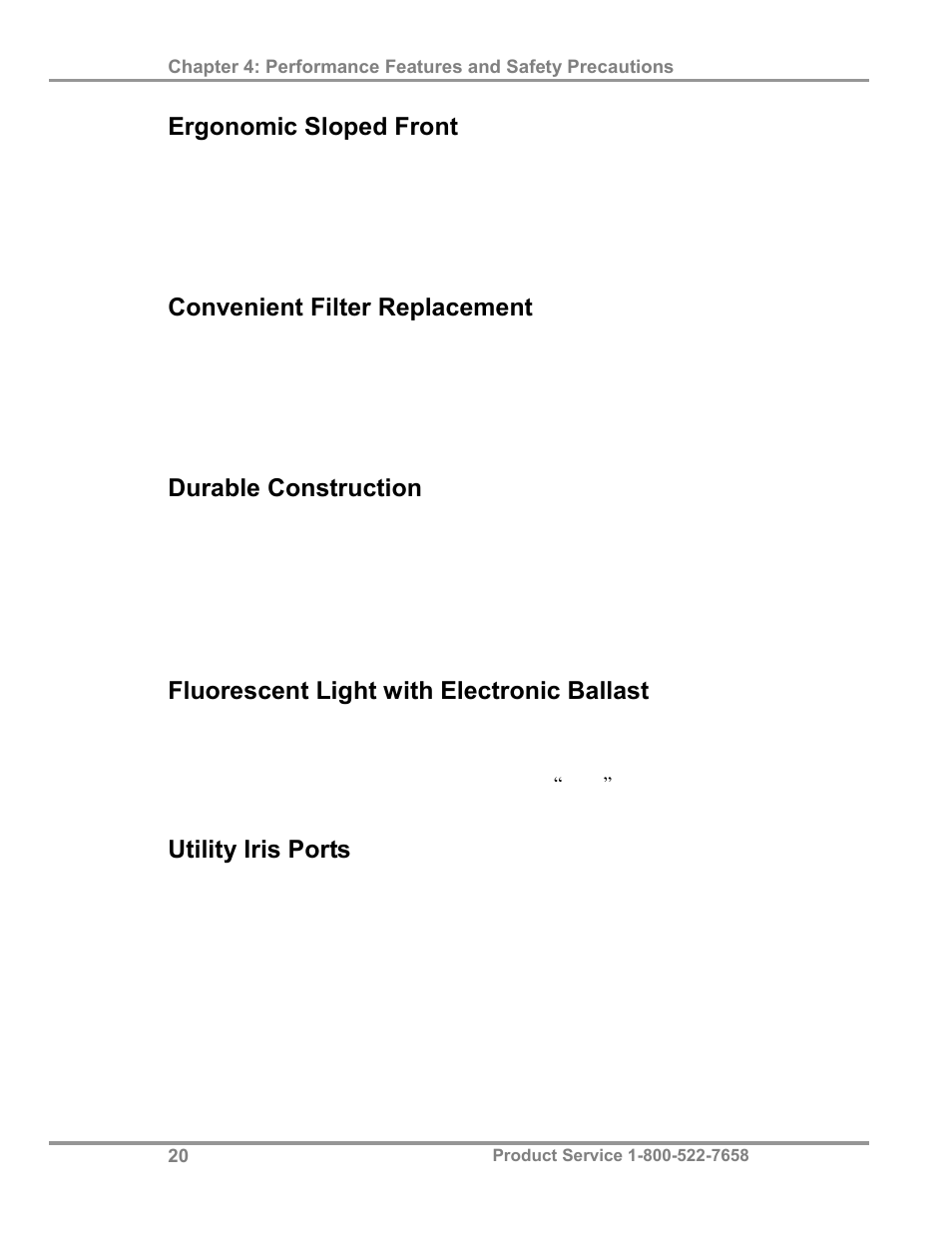 Chapter 4: Performance Features and Safety Precautions

Ergonomic Sloped Front

Convenient Filter Replacement

Durable Construction

Fluorescent Light with Electronic Ballast

“ ”

Utility Iris Ports

20

Product Service 1-800-522-7658